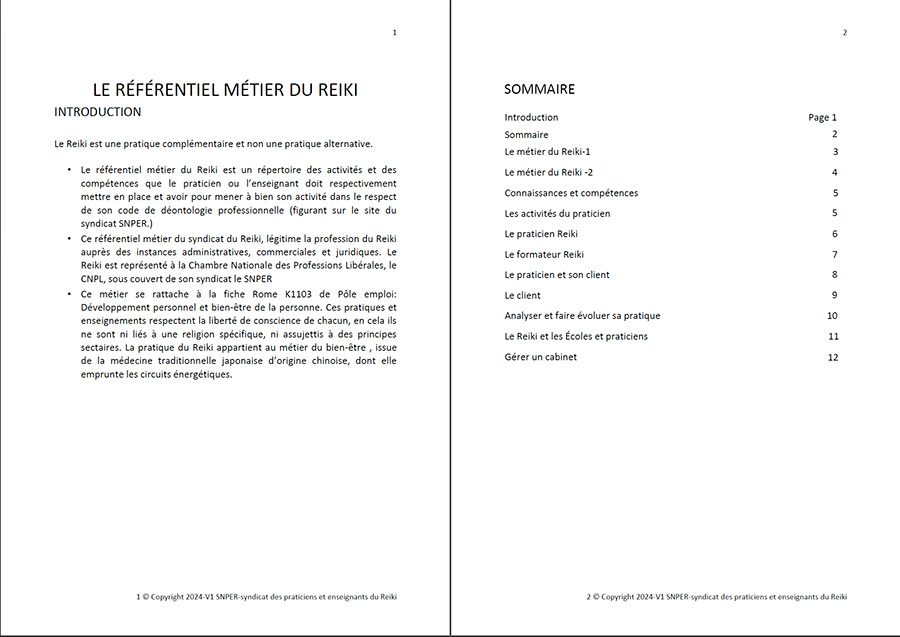 1

LE RÉFÉRENTIEL MÉTIER DU REIKI
INTRODUCTION

Le Reiki est une pratique complémentaire et non une pratique alternative.

• Le référentiel métier du Reiki est un répertoire des activités et des compétences que le praticien ou l'enseignant doit respectivement mettre en place et avoir pour mener à bien son activité dans le respect de son code de déontologie professionnelle (figurant sur le site du syndicat SNPER.)
• Ce référentiel métier du syndicat du Reiki, légitime la profession du Reiki auprès des instances administratives, commerciales et juridiques. Le Reiki est représenté à la Chambre Nationale des Professions Libérales, le CNPL, sous couvert de son syndicat le SNPER
• Ce métier se rattache à la fiche Rome K1103 de Pôle emploi: Développement personnel et bien-être de la personne. Ces pratiques et enseignements respectent la liberté de conscience de chacun, en cela ils ne sont ni liés à une religion spécifique, ni assujettis à des principes sectaires. La pratique du Reiki appartient au métier du bien-être , issue de la médecine traditionnelle japonaise d'origine chinoise, dont elle emprunte les circuits énergétiques.

1 © Copyright 2024-V1 SNPER-syndicat des praticiens et enseignants du Reiki

2

SOMMAIRE

| | |
|---|---|
| Introduction | Page 1 |
| Sommaire | 2 |
| Le métier du Reiki-1 | 3 |
| Le métier du Reiki -2 | 4 |
| Connaissances et compétences | 5 |
| Les activités du praticien | 5 |
| Le praticien Reiki | 6 |
| Le formateur Reiki | 7 |
| Le praticien et son client | 8 |
| Le client | 9 |
| Analyser et faire évoluer sa pratique | 10 |
| Le Reiki et les Écoles et praticiens | 11 |
| Gérer un cabinet | 12 |

2 © Copyright 2024-V1 SNPER-syndicat des praticiens et enseignants du Reiki